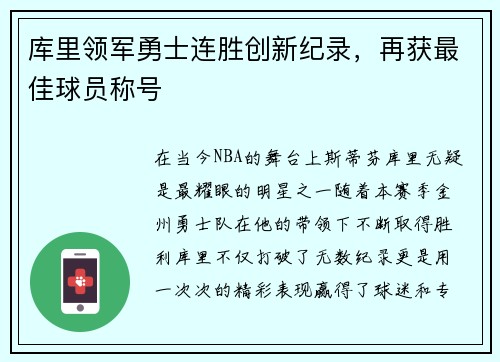 库里领军勇士连胜创新纪录，再获最佳球员称号

在当今NBA的舞台上斯蒂芬库里无疑是最耀眼的明星之一随着本赛季金州勇士队在他的带领下不断取得胜利库里不仅打破了无数纪录更是用一次次的精彩表现赢得了球迷和专